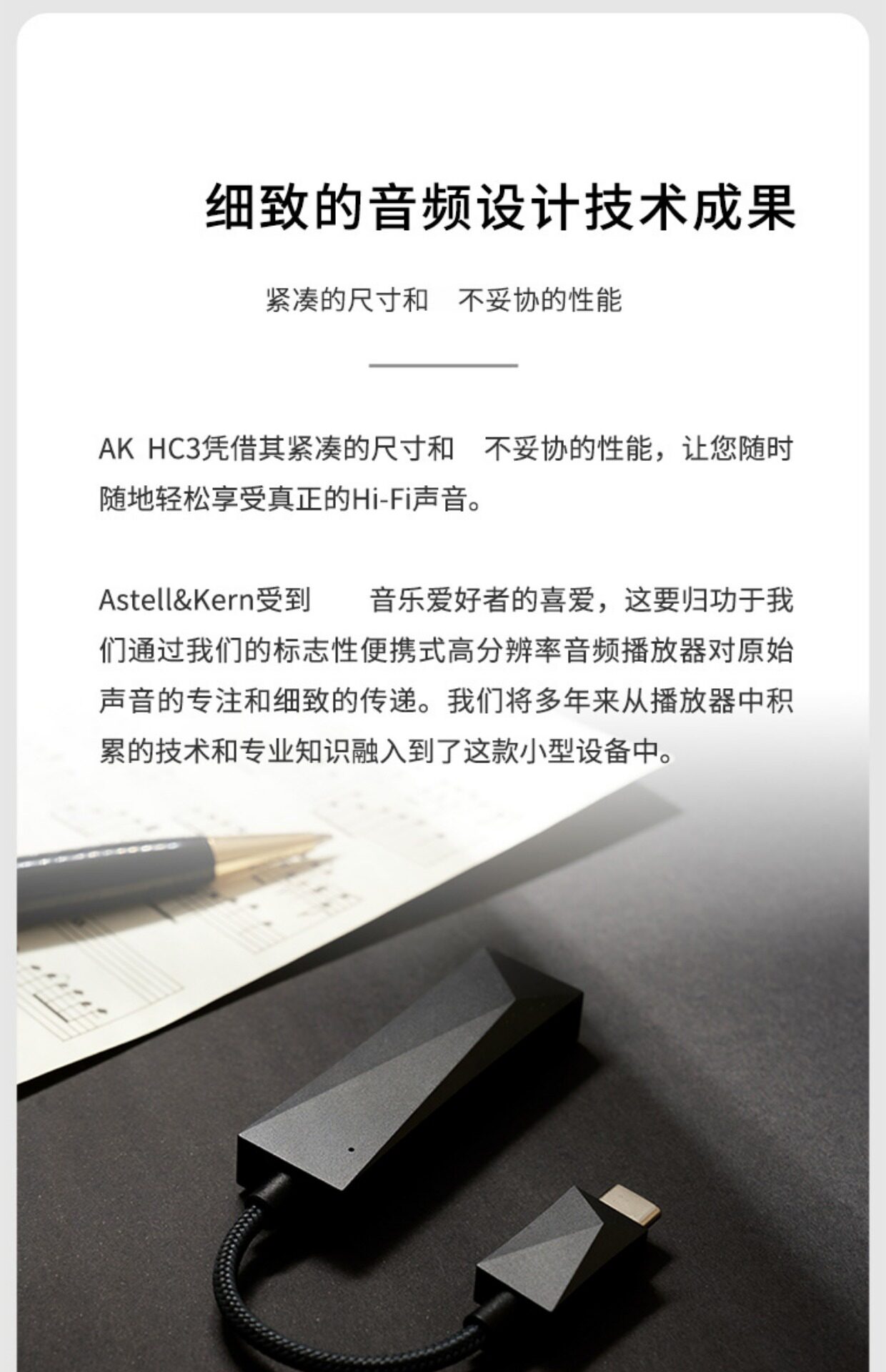 细致的音频设计技术成果

紧凑的尺寸和 不妥协的性能

AK HC3凭借其紧凑的尺寸和 不妥协的性能，让您随时随地轻松享受真正的Hi-Fi声音。

Astell&Kern受到 音乐爱好者的喜爱，这要归功于我们通过我们的标志性便携式高分辨率音频播放器对原始声音的专注和细致的传递。我们将多年来从播放器中积累的技术和专业知识融入到了这款小型设备中。